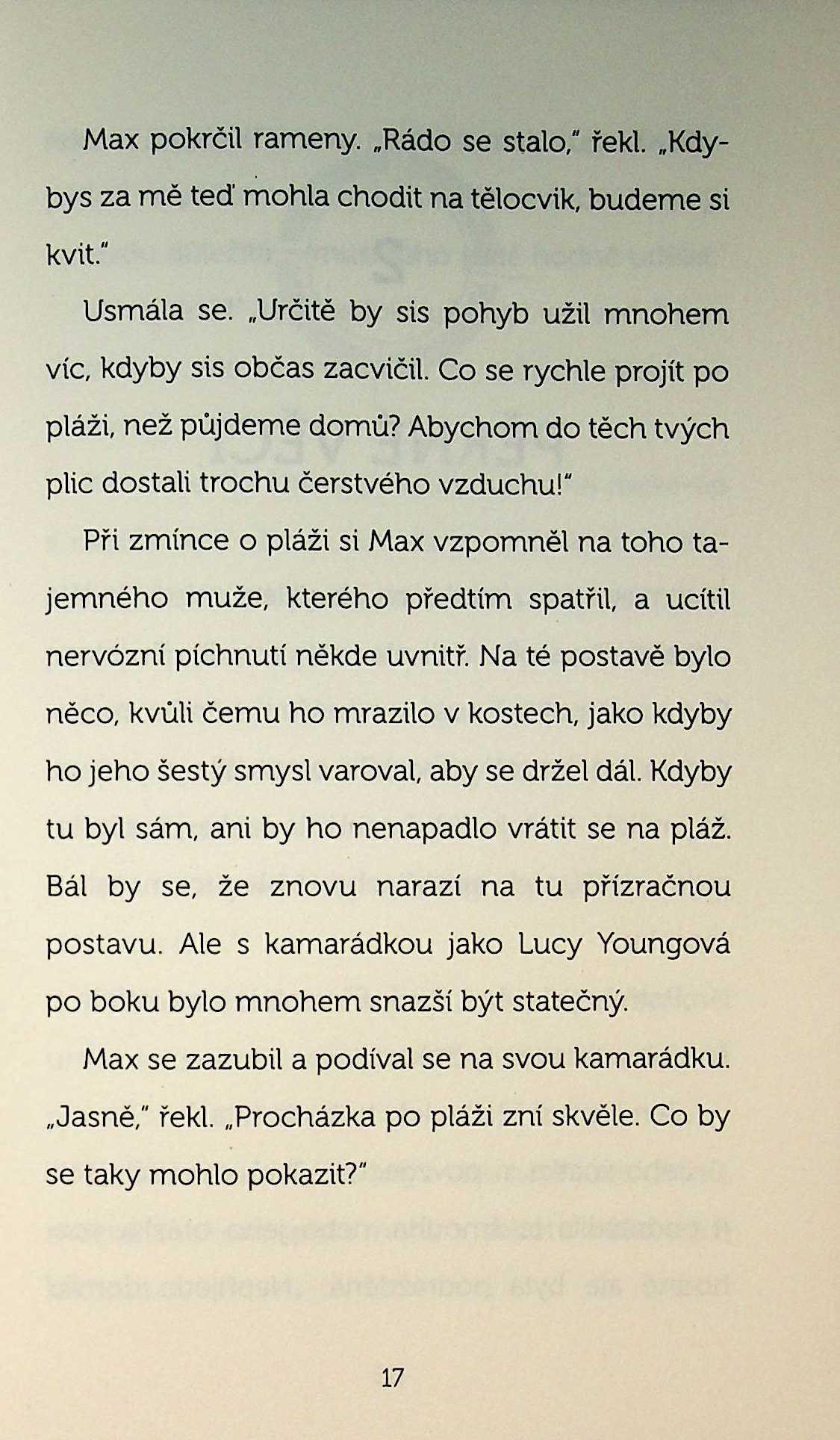 Max pokrčil rameny. „Rádo se stalo," řekl. „Kdybys za mě teď mohla chodit na tělocvik, budeme si kvit."

Usmála se. „Určitě by sis pohyb užil mnohem víc, kdyby sis občas zacvičil. Co se rychle projít po pláži, než půjdeme domů? Abychom do těch tvých plic dostali trochu čerstvého vzduchu!"

Při zmínce o pláži si Max vzpomněl na toho tajemného muže, kterého předtím spatřil, a ucítil nervózní píchnutí někde uvnitř. Na té postavě bylo něco, kvůli čemu ho mrazilo v kostech, jako kdyby ho jeho šestý smysl varoval, aby se držel dál. Kdyby tu byl sám, ani by ho nenapadlo vrátit se na pláž. Bál by se, že znovu narazí na tu přízračnou postavu. Ale s kamarádkou jako Lucy Youngová po boku bylo mnohem snazší být statečný.

Max se zazubil a podíval se na svou kamarádku. „Jasně," řekl. „Procházka po pláži zní skvěle. Co by se taky mohlo pokazit?"

17